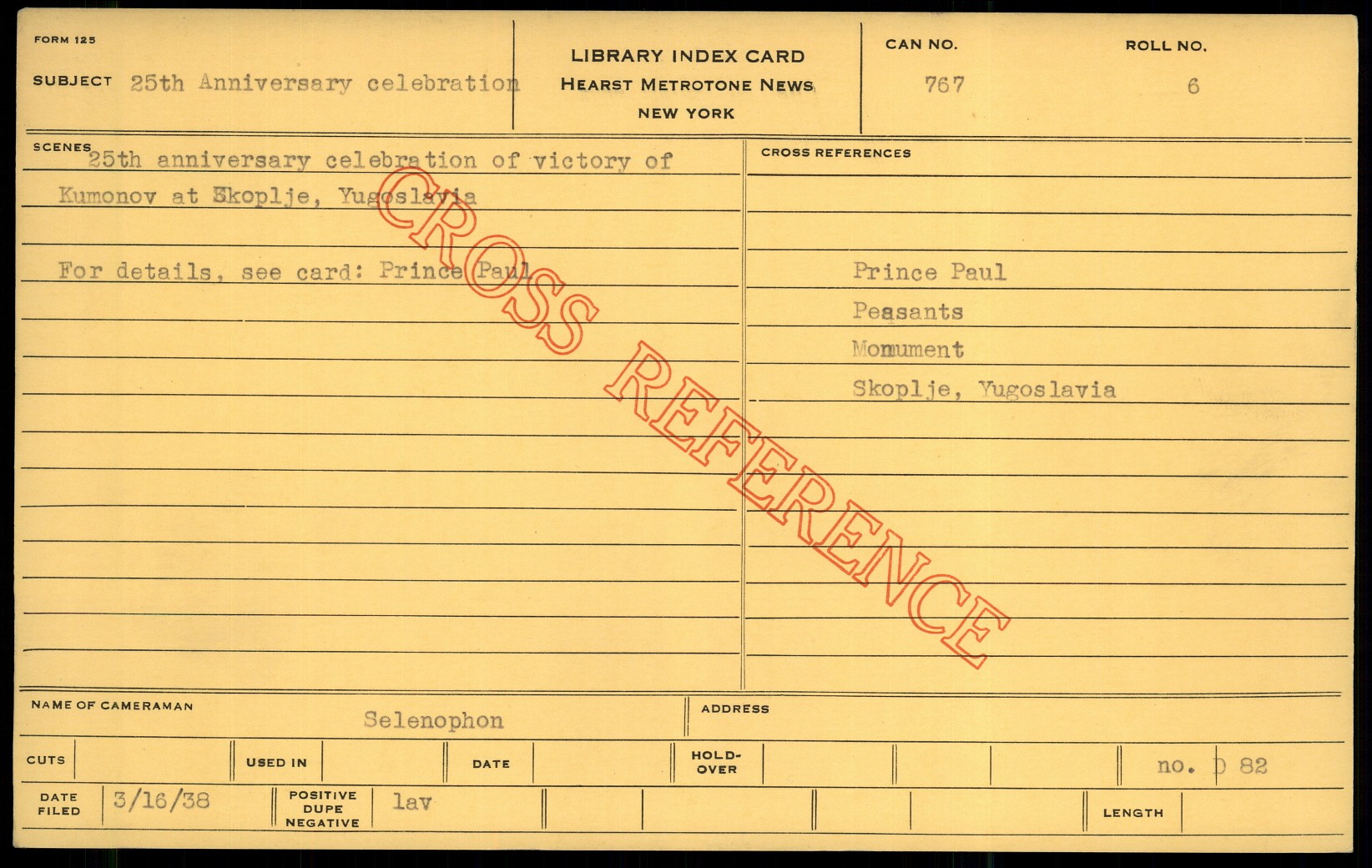 FORM 125

SUBJECT 25th Anniversary celebration

LIBRARY INDEX CARD
HEARST METROTONE NEWS
NEW YORK

CAN NO.
767

ROLL NO.
6

SCENES 25th anniversary celebration of victory of Kumonov at Skoplje, Yugoslavia

For details, see card: Prince Paul

CROSS REFERENCES

Prince Paul
Peasants
Monument
Skoplje, Yugoslavia

NAME OF CAMERAMAN
Selenophon

ADDRESS

CUTS

USED IN

DATE

HOLD-OVER

no. D 82

DATE FILED 3/16/38

POSITIVE DUPE NEGATIVE lav

LENGTH

CROSS REFERENCE